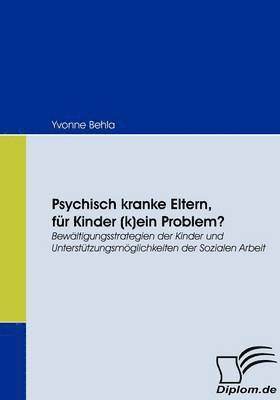 Yvonne Behla

Psychisch kranke Eltern, für Kinder (k)ein Problem?

Bewältigungsstrategien der Kinder und Unterstützungsmöglichkeiten der Sozialen Arbeit

Diplom.de